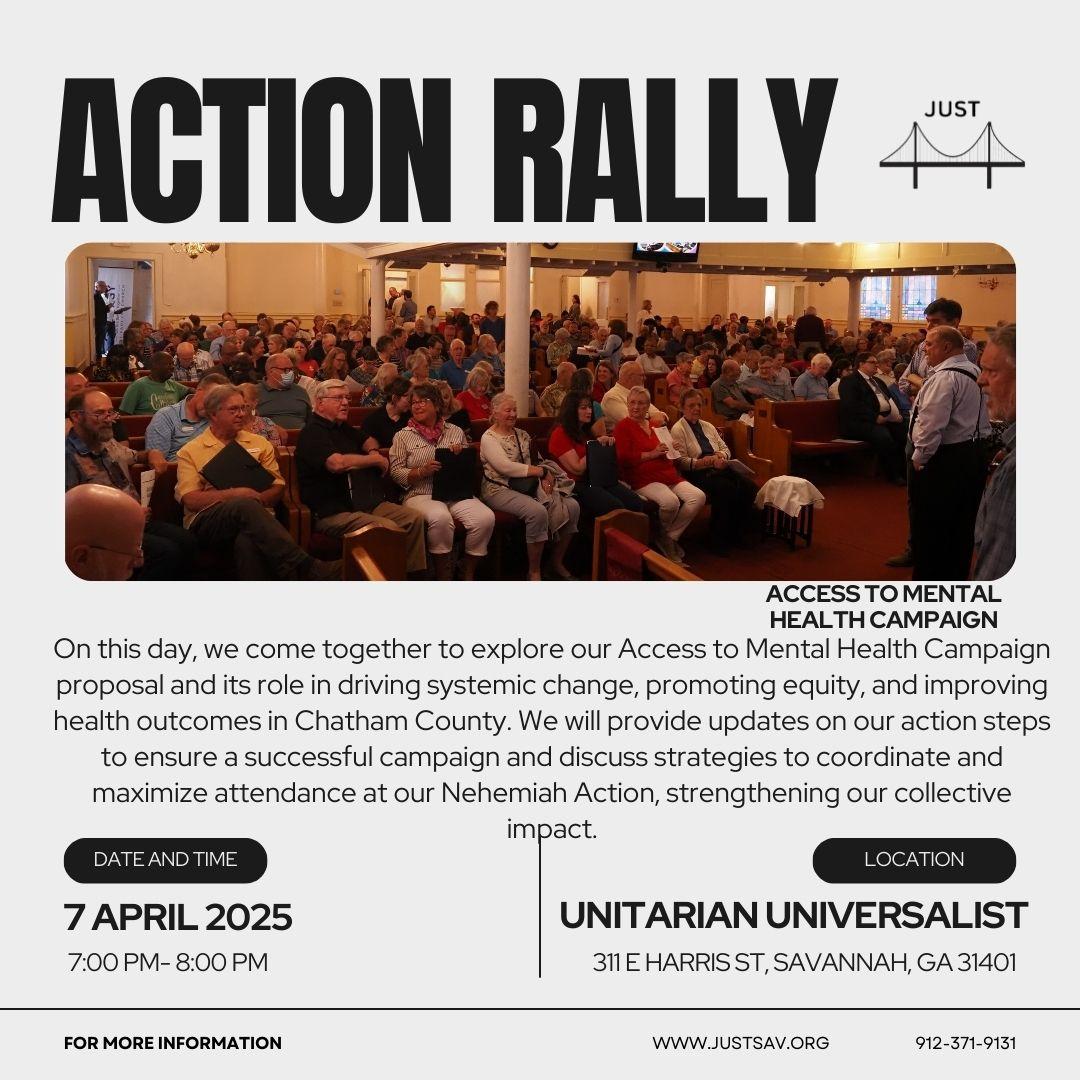 ACTION RALLY

JUST

ACCESS TO MENTAL HEALTH CAMPAIGN

On this day, we come together to explore our Access to Mental Health Campaign proposal and its role in driving systemic change, promoting equity, and improving health outcomes in Chatham County. We will provide updates on our action steps to ensure a successful campaign and discuss strategies to coordinate and maximize attendance at our Nehemiah Action, strengthening our collective impact.

DATE AND TIME

7 APRIL 2025

7:00 PM- 8:00 PM

LOCATION

UNITARIAN UNIVERSALIST

311 E HARRIS ST, SAVANNAH, GA 31401

FOR MORE INFORMATION

WWW.JUSTSAV.ORG

912-371-9131